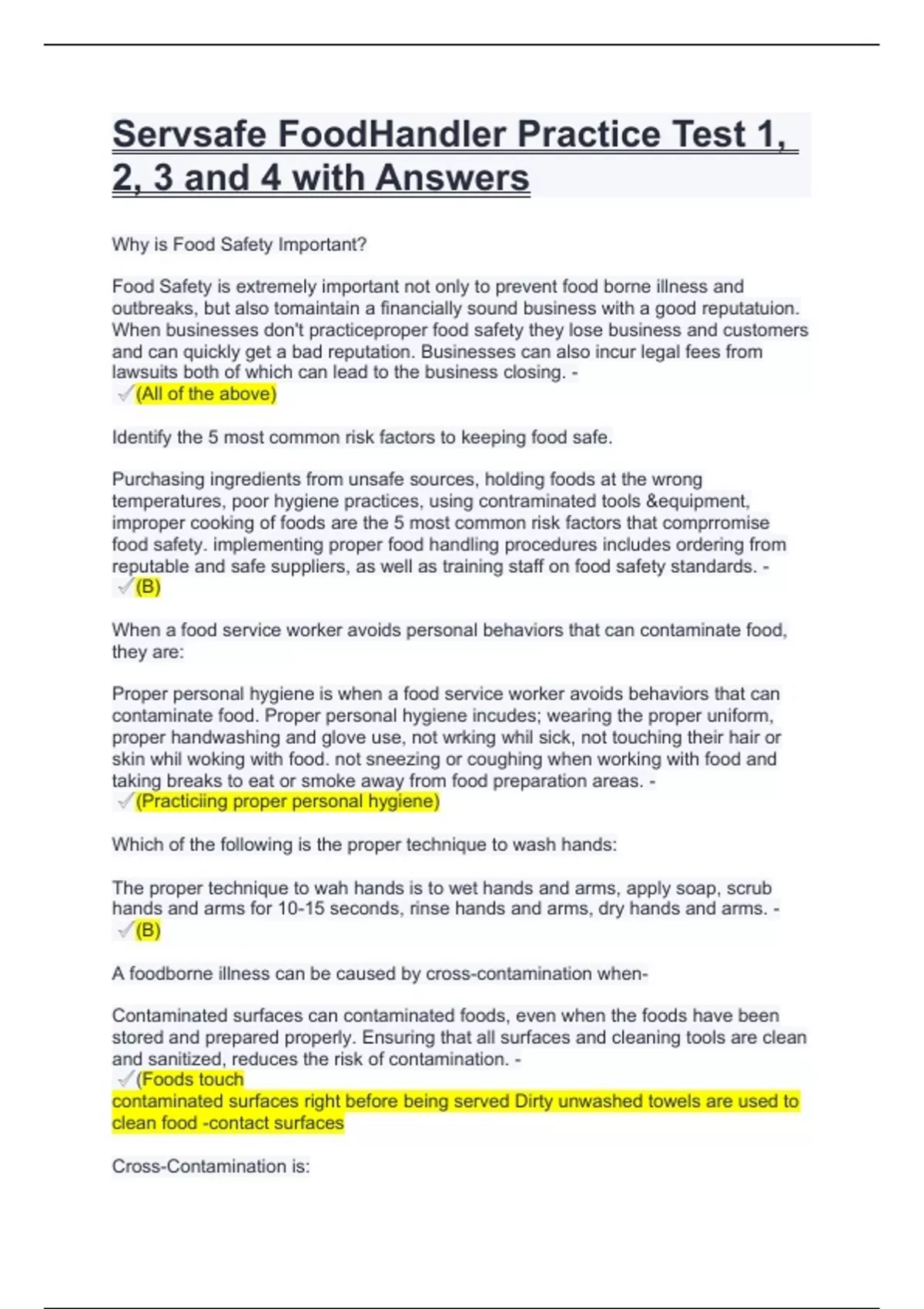 Servsafe FoodHandler Practice Test 1, 2, 3 and 4 with Answers

Why is Food Safety Important?

Food Safety is extremely important not only to prevent food borne illness and outbreaks, but also tomaintain a financially sound business with a good reputatuion. When businesses don't practiceproper food safety they lose business and customers and can quickly get a bad reputation. Businesses can also incur legal fees from lawsuits both of which can lead to the business closing. - ✓(All of the above)

Identify the 5 most common risk factors to keeping food safe.

Purchasing ingredients from unsafe sources, holding foods at the wrong temperatures, poor hygiene practices, using contraminated tools &equipment, improper cooking of foods are the 5 most common risk factors that comprromise food safety. implementing proper food handling procedures includes ordering from reputable and safe suppliers, as well as training staff on food safety standards. - ✓(B)

When a food service worker avoids personal behaviors that can contaminate food, they are:

Proper personal hygiene is when a food service worker avoids behaviors that can contaminate food. Proper personal hygiene incudes; wearing the proper uniform, proper handwashing and glove use, not wrking whil sick, not touching their hair or skin whil woking with food. not sneezing or coughing when working with food and taking breaks to eat or smoke away from food preparation areas. - ✓(Practiciing proper personal hygiene)

Which of the following is the proper technique to wash hands:

The proper technique to wah hands is to wet hands and arms, apply soap, scrub hands and arms for 10-15 seconds, rinse hands and arms, dry hands and arms. - ✓(B)

A foodborne illness can be caused by cross-contamination when-

Contaminated surfaces can contaminated foods, even when the foods have been stored and prepared properly. Ensuring that all surfaces and cleaning tools are clean and sanitized, reduces the risk of contamination. - ✓(Foods touch contaminated surfaces right before being served Dirty unwashed towels are used to clean food -contact surfaces

Cross-Contamination is: